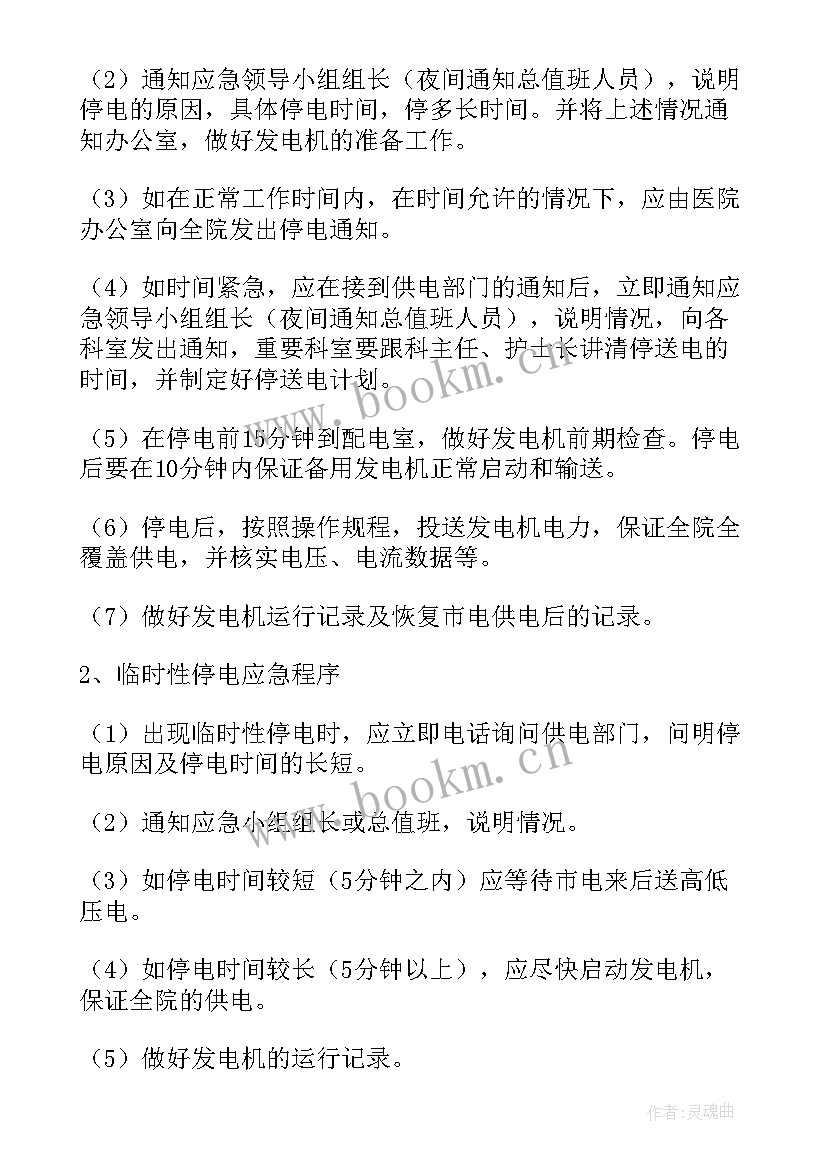 （2）通知应急领导小组组长（夜间通知总值班人员），说明停电的原因，具体停电时间，停多长时间。并将上述情况通知办公室，做好发电机的准备工作。

（3）如在正常工作时间内，在时间允许的情况下，应由医院办公室向全院发出停电通知。

（4）如时间紧急，应在接到供电部门的通知后，立即通知应急领导小组组长（夜间通知总值班人员），说明情况，向各科室发出通知，重要科室要跟科主任、护士长讲清停送电的时间，并制定好停送电计划。

（5）在停电前15分钟到配电室，做好发电机前期检查。停电后要在10分钟内保证备用发电机正常启动和输送。

（6）停电后，按照操作规程，投送发电机电力，保证全院全覆盖供电，并核实电压、电流数据等。

（7）做好发电机运行记录及恢复市电供电后的记录。

2、临时性停电应急程序

（1）出现临时性停电时，应立即电话询问供电部门，问明停电原因及停电时间的长短。

（2）通知应急小组组长或总值班，说明情况。

（3）如停电时间较短（5分钟之内）应等待市电来后送高低压电。

（4）如停电时间较长（5分钟以上），应尽快启动发电机，保证全院的供电。

（5）做好发电机的运行记录。

www.bookm.cn

www.bookm.cn

作者：灵魂曲